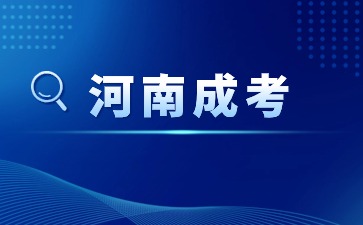 河南成考